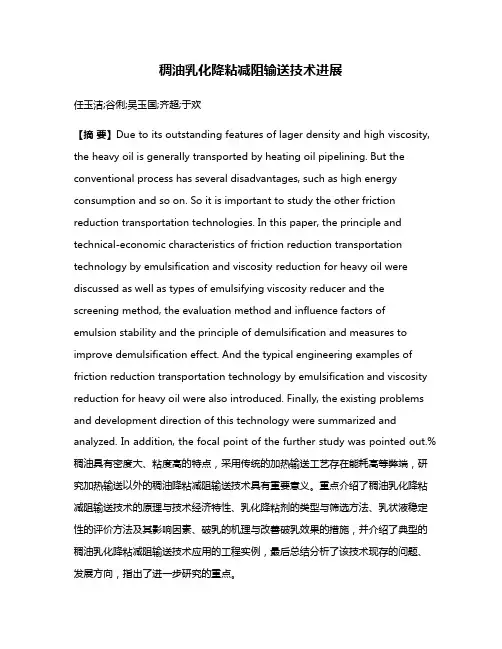 稠油乳化降粘减阻输送技术进展

任玉洁;谷俐;吴玉国;齐超;于欢

【摘 要】Due to its outstanding features of lager density and high viscosity, the heavy oil is generally transported by heating oil pipelining. But the conventional process has several disadvantages, such as high energy consumption and so on. So it is important to study the other friction reduction transportation technologies. In this paper, the principle and technical-economic characteristics of friction reduction transportation technology by emulsification and viscosity reduction for heavy oil were discussed as well as types of emulsifying viscosity reducer and the screening method, the evaluation method and influence factors of emulsion stability and the principle of demulsification and measures to improve demulsification effect. And the typical engineering examples of friction reduction transportation technology by emulsification and viscosity reduction for heavy oil were also introduced. Finally, the existing problems and development direction of this technology were summarized and analyzed. In addition, the focal point of the further study was pointed out.%稠油具有密度大、粘度高的特点，采用传统的加热输送工艺存在能耗高等弊端，研究加热输送以外的稠油降粘减阻输送技术具有重要意义。重点介绍了稠油乳化降粘减阻输送技术的原理与技术经济特性、乳化降粘剂的类型与筛选方法、乳状液稳定性的评价方法及其影响因素、破乳的机理与改善破乳效果的措施，并介绍了典型的稠油乳化降粘减阻输送技术应用的工程实例，最后总结分析了该技术现存的问题、发展方向，指出了进一步研究的重点。